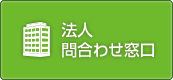 法人
問合わせ窓口